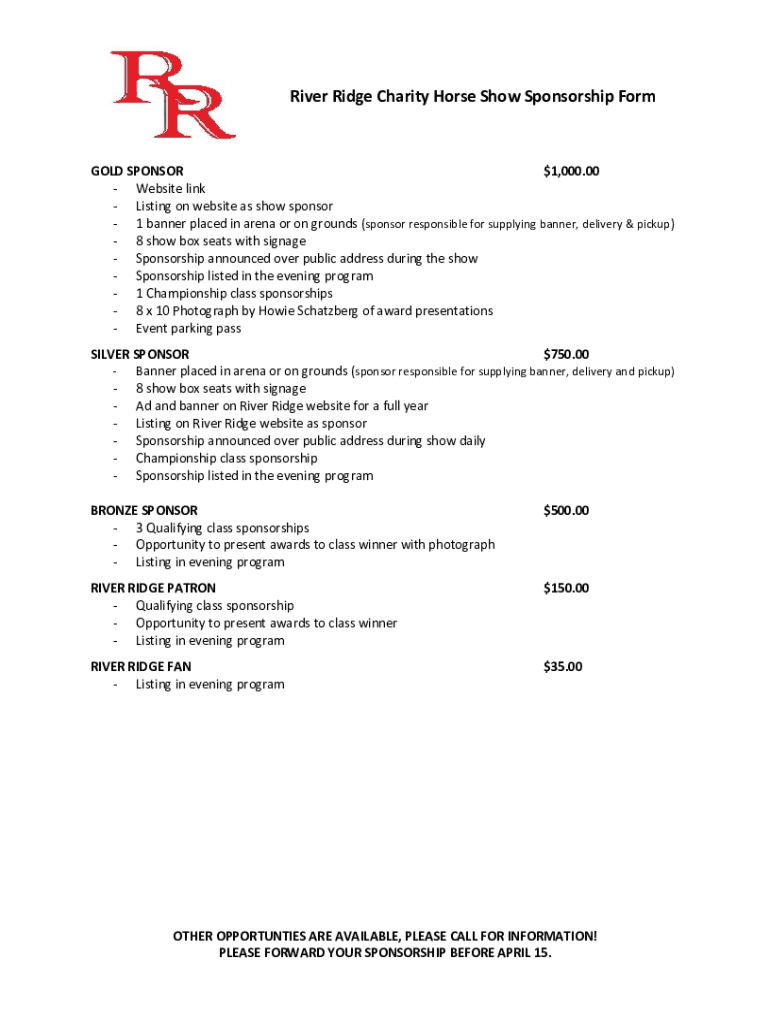 RR

River Ridge Charity Horse Show Sponsorship Form

GOLD SPONSOR $1,000.00
- Website link
- Listing on website as show sponsor
- 1 banner placed in arena or on grounds (sponsor responsible for supplying banner, delivery & pickup)
- 8 show box seats with signage
- Sponsorship announced over public address during the show
- Sponsorship listed in the evening program
- 1 Championship class sponsorships
- 8 x 10 Photograph by Howie Schatzberg of award presentations
- Event parking pass

SILVER SPONSOR $750.00
- Banner placed in arena or on grounds (sponsor responsible for supplying banner, delivery and pickup)
- 8 show box seats with signage
- Ad and banner on River Ridge website for a full year
- Listing on River Ridge website as sponsor
- Sponsorship announced over public address during show daily
- Championship class sponsorship
- Sponsorship listed in the evening program

BRONZE SPONSOR $500.00
- 3 Qualifying class sponsorships
- Opportunity to present awards to class winner with photograph
- Listing in evening program

RIVER RIDGE PATRON $150.00
- Qualifying class sponsorship
- Opportunity to present awards to class winner
- Listing in evening program

RIVER RIDGE FAN $35.00
- Listing in evening program

OTHER OPPORTUNTIES ARE AVAILABLE, PLEASE CALL FOR INFORMATION!
PLEASE FORWARD YOUR SPONSORSHIP BEFORE APRIL 15.